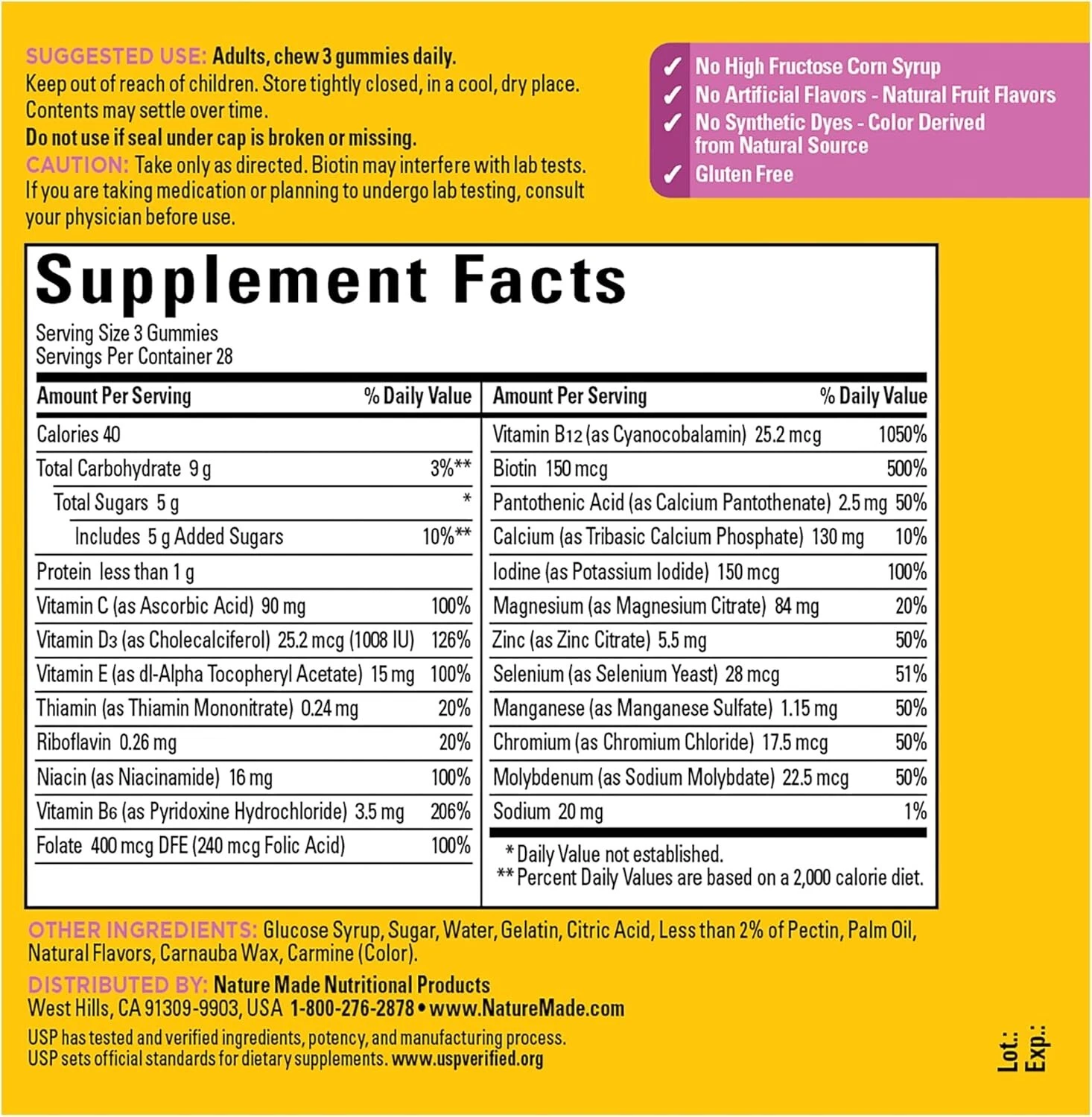 SUGGESTED USE: Adults, chew 3 gummies daily.
Keep out of reach of children. Store tightly closed, in a cool, dry place. Contents may settle over time.
Do not use if seal under cap is broken or missing.
CAUTION: Take only as directed. Biotin may interfere with lab tests. If you are taking medication or planning to undergo lab testing, consult your physician before use.

✓ No High Fructose Corn Syrup
✓ No Artificial Flavors - Natural Fruit Flavors
✓ No Synthetic Dyes - Color Derived from Natural Source
✓ Gluten Free

Supplement Facts
Serving Size 3 Gummies
Servings Per Container 28

| Amount Per Serving | % Daily Value |
|---|---|
| Calories 40 | |
| Total Carbohydrate 9 g | 3%** |
| Total Sugars 5 g | * |
| Includes 5 g Added Sugars | 10%** |
| Protein less than 1 g | |
| Vitamin C (as Ascorbic Acid) 90 mg | 100% |
| Vitamin D3 (as Cholecalciferol) 25.2 mcg (1008 IU) | 126% |
| Vitamin E (as dl-Alpha Tocopheryl Acetate) 15 mg | 100% |
| Thiamin (as Thiamin Mononitrate) 0.24 mg | 20% |
| Riboflavin 0.26 mg | 20% |
| Niacin (as Niacinamide) 16 mg | 100% |
| Vitamin B6 (as Pyridoxine Hydrochloride) 3.5 mg | 206% |
| Folate 400 mcg DFE (240 mcg Folic Acid) | 100% |

| Amount Per Serving | % Daily Value |
|---|---|
| Vitamin B12 (as Cyanocobalamin) 25.2 mcg | 1050% |
| Biotin 150 mcg | 500% |
| Pantothenic Acid (as Calcium Pantothenate) 2.5 mg | 50% |
| Calcium (as Tribasic Calcium Phosphate) 130 mg | 10% |
| Iodine (as Potassium Iodide) 150 mcg | 100% |
| Magnesium (as Magnesium Citrate) 84 mg | 20% |
| Zinc (as Zinc Citrate) 5.5 mg | 50% |
| Selenium (as Selenium Yeast) 28 mcg | 51% |
| Manganese (as Manganese Sulfate) 1.15 mg | 50% |
| Chromium (as Chromium Chloride) 17.5 mcg | 50% |
| Molybdenum (as Sodium Molybdate) 22.5 mcg | 50% |
| Sodium 20 mg | 1% |

* Daily Value not established.
** Percent Daily Values are based on a 2,000 calorie diet.

OTHER INGREDIENTS: Glucose Syrup, Sugar, Water, Gelatin, Citric Acid, Less than 2% of Pectin, Palm Oil, Natural Flavors, Carnauba Wax, Carmine (Color).

DISTRIBUTED BY: Nature Made Nutritional Products
West Hills, CA 91309-9903, USA 1-800-276-2878 • www.NatureMade.com

USP has tested and verified ingredients, potency, and manufacturing process.
USP sets official standards for dietary supplements. www.uspverified.org

Lot.:
Exp.: